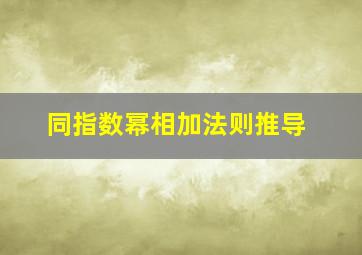 同指数幂相加法则推导